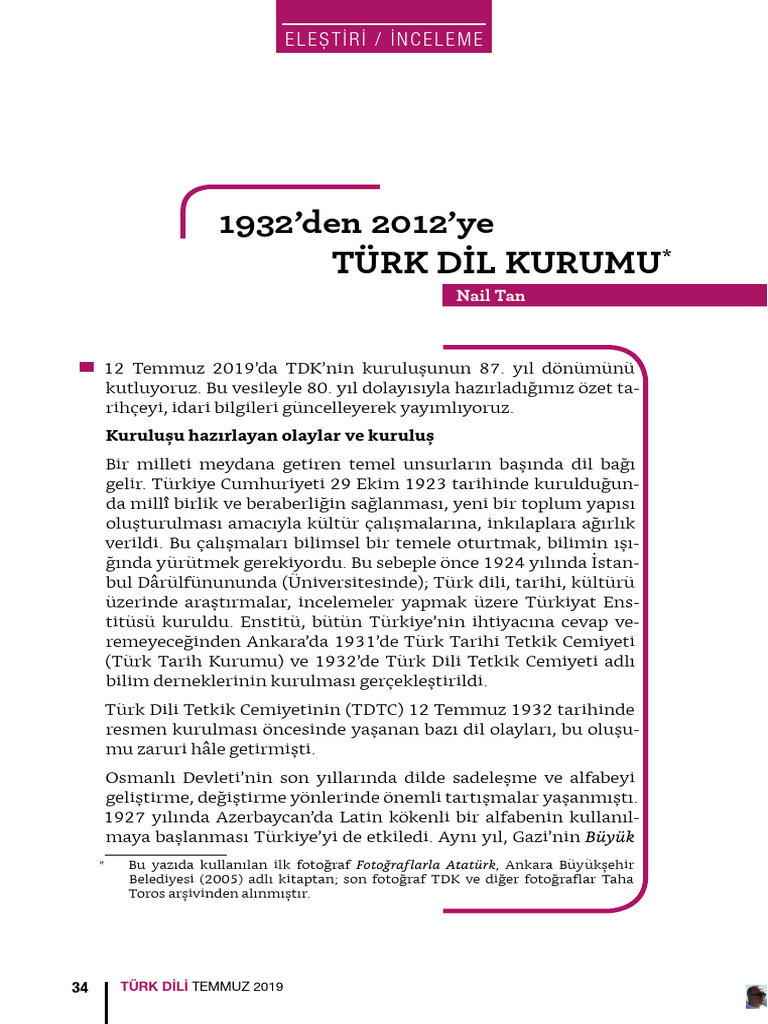 ELEŞTİRİ / İNCELEME

1932'den 2012'ye
TÜRK DİL KURUMU*

Nail Tan

12 Temmuz 2019'da TDK'nin kuruluşunun 87. yıl dönümünü kutluyoruz. Bu vesileyle 80. yıl dolayısıyla hazırladığımız özet tarihçeyi, idari bilgileri güncelleyerek yayımlıyoruz.

Kuruluşu hazırlayan olaylar ve kuruluş

Bir milleti meydana getiren temel unsurların başında dil bağı gelir. Türkiye Cumhuriyeti 29 Ekim 1923 tarihinde kurulduğunda millî birlik ve beraberliğin sağlanması, yeni bir toplum yapısı oluşturulması amacıyla kültür çalışmalarına, inkılaplara ağırlık verildi. Bu çalışmaları bilimsel bir temele oturtmak, bilimin ışığında yürütmek gerekiyordu. Bu sebeple önce 1924 yılında İstanbul Dârülfününunda (Üniversitesinde); Türk dili, tarihi, kültürü üzerinde araştırmalar, incelemeler yapmak üzere Türkiyat Enstitüsü kuruldu. Enstitü, bütün Türkiye'nin ihtiyacına cevap veremeyeceğinden Ankara'da 1931'de Türk Tarihi Tetkik Cemiyeti (Türk Tarih Kurumu) ve 1932'de Türk Dili Tetkik Cemiyeti adlı bilim derneklerinin kurulması gerçekleştirildi.

Türk Dili Tetkik Cemiyetinin (TDTC) 12 Temmuz 1932 tarihinde resmen kurulması öncesinde yaşanan bazı dil olayları, bu oluşumu zaruri hâle getirmişti.

Osmanlı Devleti'nin son yıllarında dilde sadeleşme ve alfabeyi geliştirme, değiştirme yönlerinde önemli tartışmalar yaşanmıştı. 1927 yılında Azerbaycan'da Latin kökenli bir alfabenin kullanılmaya başlanması Türkiye'yi de etkiledi. Aynı yıl, Gazi'nin Büyük

* Bu yazıda kullanılan ilk fotoğraf Fotoğraflarla Atatürk, Ankara Büyükşehir Belediyesi (2005) adlı kitaptan; son fotoğraf TDK ve diğer fotoğraflar Taha Toros arşivinden alınmıştır.

34 TÜRK DİLİ TEMMUZ 2019